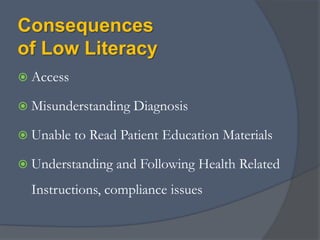 Consequences of Low Literacy

Access

Misunderstanding Diagnosis

Unable to Read Patient Education Materials

Understanding and Following Health Related Instructions, compliance issues